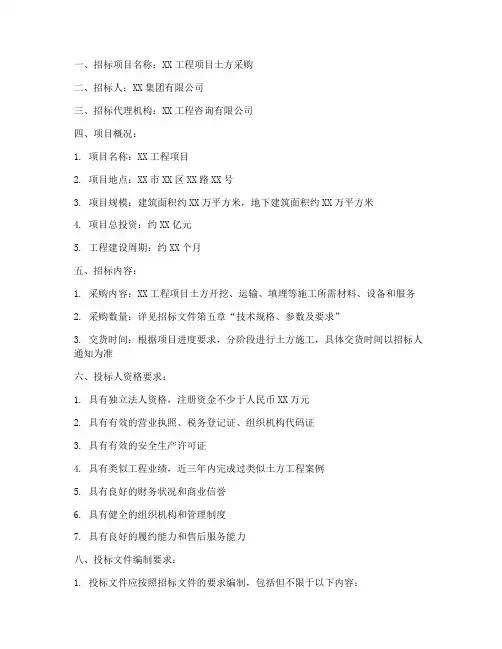 一、招标项目名称：XX 工程项目土方采购

二、招标人：XX 集团有限公司

三、招标代理机构：XX 工程咨询有限公司

四、项目概况：

1. 项目名称：XX 工程项目

2. 项目地点：XX 市 XX 区 XX 路 XX 号

3. 项目规模：建筑面积约 XX 万平方米，地下建筑面积约 XX 万平方米

4. 项目总投资：约 XX 亿元

5. 工程建设周期：约 XX 个月

五、招标内容：

1. 采购内容：XX 工程项目土方开挖、运输、填埋等施工所需材料、设备和服务

2. 采购数量：详见招标文件第五章“技术规格、参数及要求”

3. 交货时间：根据项目进度要求，分阶段进行土方施工，具体交货时间以招标人通知为准

六、投标人资格要求：

1. 具有独立法人资格，注册资金不少于人民币 XX 万元

2. 具有有效的营业执照、税务登记证、组织机构代码证

3. 具有有效的安全生产许可证

4. 具有类似工程业绩，近三年内完成过类似土方工程案例

5. 具有良好的财务状况和商业信誉

6. 具有健全的组织机构和管理制度

7. 具有良好的履约能力和售后服务能力

八、投标文件编制要求：

1. 投标文件应按照招标文件的要求编制，包括但不限于以下内容：